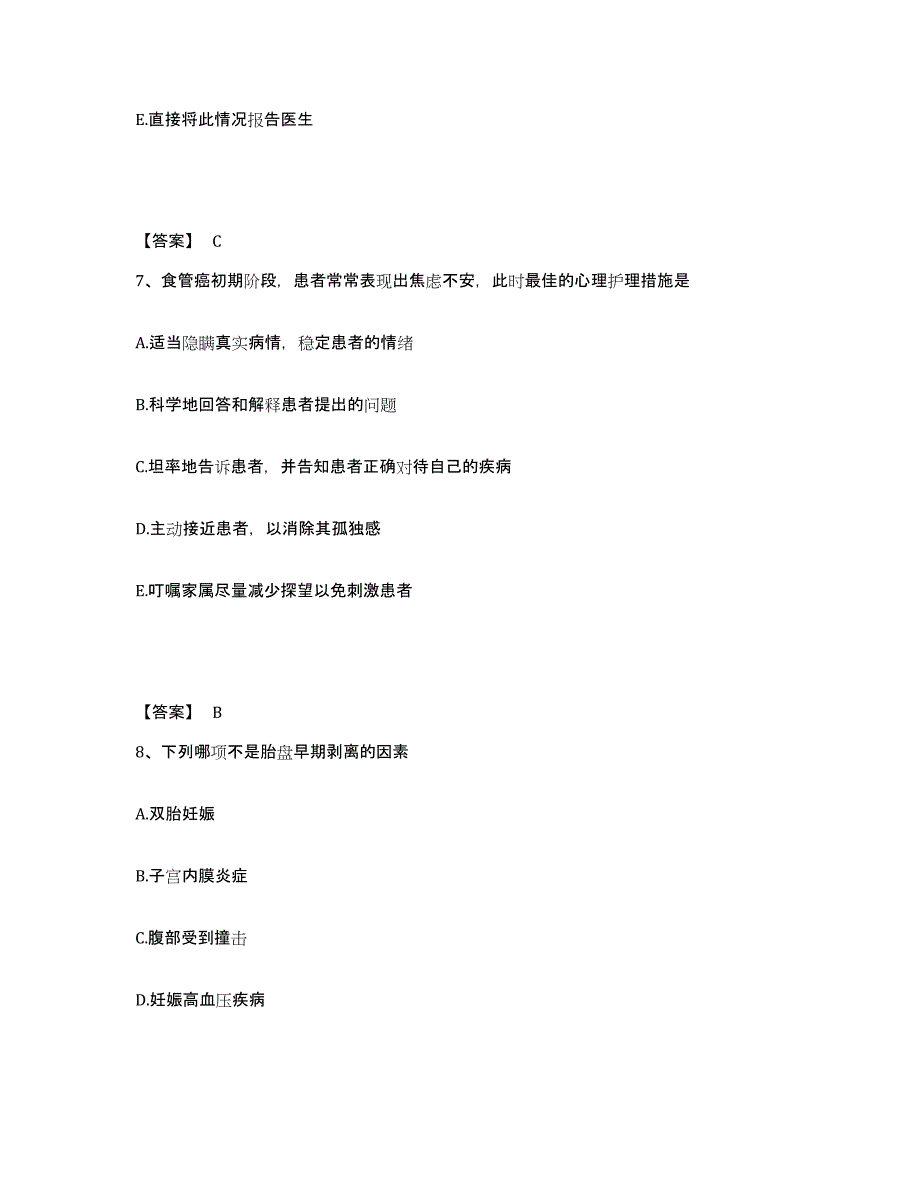 E.直接将此情况报告医生

【答案】 C

7、食管癌初期阶段，患者常常表现出焦虑不安，此时最佳的心理护理措施是

A.适当隐瞒真实病情，稳定患者的情绪

B.科学地回答和解释患者提出的问题

C.坦率地告诉患者，并告知患者正确对待自己的疾病

D.主动接近患者，以消除其孤独感

E.叮嘱家属尽量减少探望以免刺激患者

【答案】 B

8、下列哪项不是胎盘早期剥离的因素

A.双胎妊娠

B.子宫内膜炎症

C.腹部受到撞击

D.妊娠高血压疾病